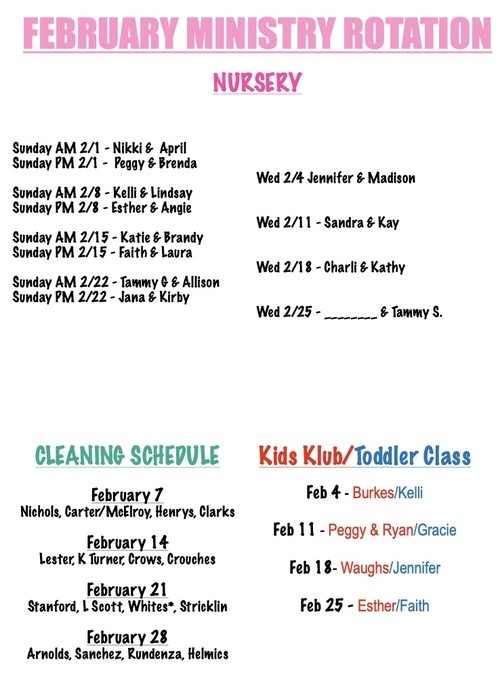 FEBRUARY MINISTRY ROTATION

NURSERY

Sunday AM 2/1 - Nikki & April
Sunday PM 2/1 - Peggy & Brenda

Sunday AM 2/8 - Kelli & Lindsay
Sunday PM 2/8 - Esther & Angie

Sunday AM 2/15 - Katie & Brandy
Sunday PM 2/15 - Faith & Laura

Sunday AM 2/22 - Tammy G & Allison
Sunday PM 2/22 - Jana & Kirby

Wed 2/4 Jennifer & Madison

Wed 2/11 - Sandra & Kay

Wed 2/18 - Charli & Kathy

Wed 2/25 - ________ & Tammy S.

CLEANING SCHEDULE

February 7
Nichols, Carter/McElroy, Henrys, Clarks

February 14
Lester, K Turner, Crows, Crouches

February 21
Stanford, L Scott, Whites*, Stricklin

February 28
Arnolds, Sanchez, Rundenza, Helmics

Kids Klub/Toddler Class

Feb 4 - Burkes/Kelli

Feb 11 - Peggy & Ryan/Gracie

Feb 18- Waughs/Jennifer

Feb 25 - Esther/Faith